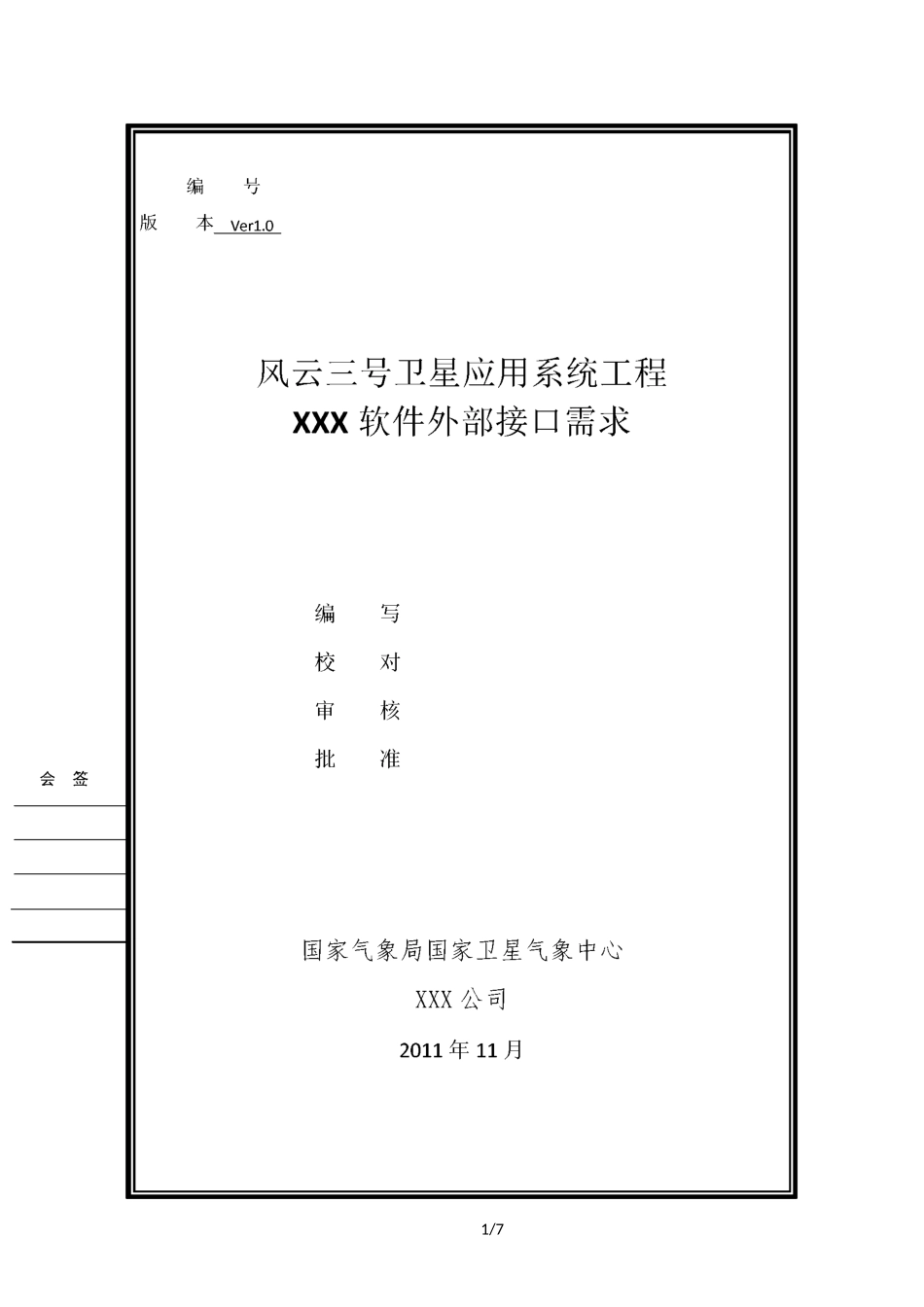 编　号

版　本 Ver1.0

风云三号卫星应用系统工程
XXX 软件外部接口需求

编　写
校　对
审　核
批　准

会　签

国家气象局国家卫星气象中心

XXX 公司

2011 年 11 月

1/7